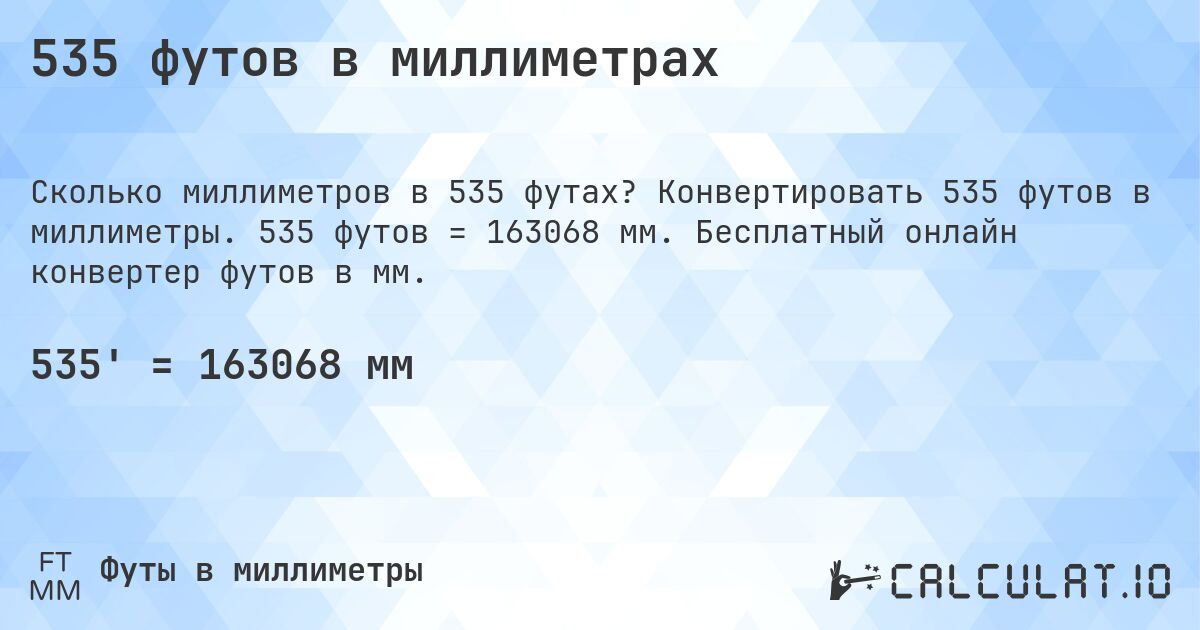 535 футов в миллиметрах

Сколько миллиметров в 535 футах? Конвертировать 535 футов в миллиметры. 535 футов = 163068 мм. Бесплатный онлайн конвертер футов в мм.

535' = 163068 мм

FT
MM
Футы в миллиметры

CALCULAT.IO